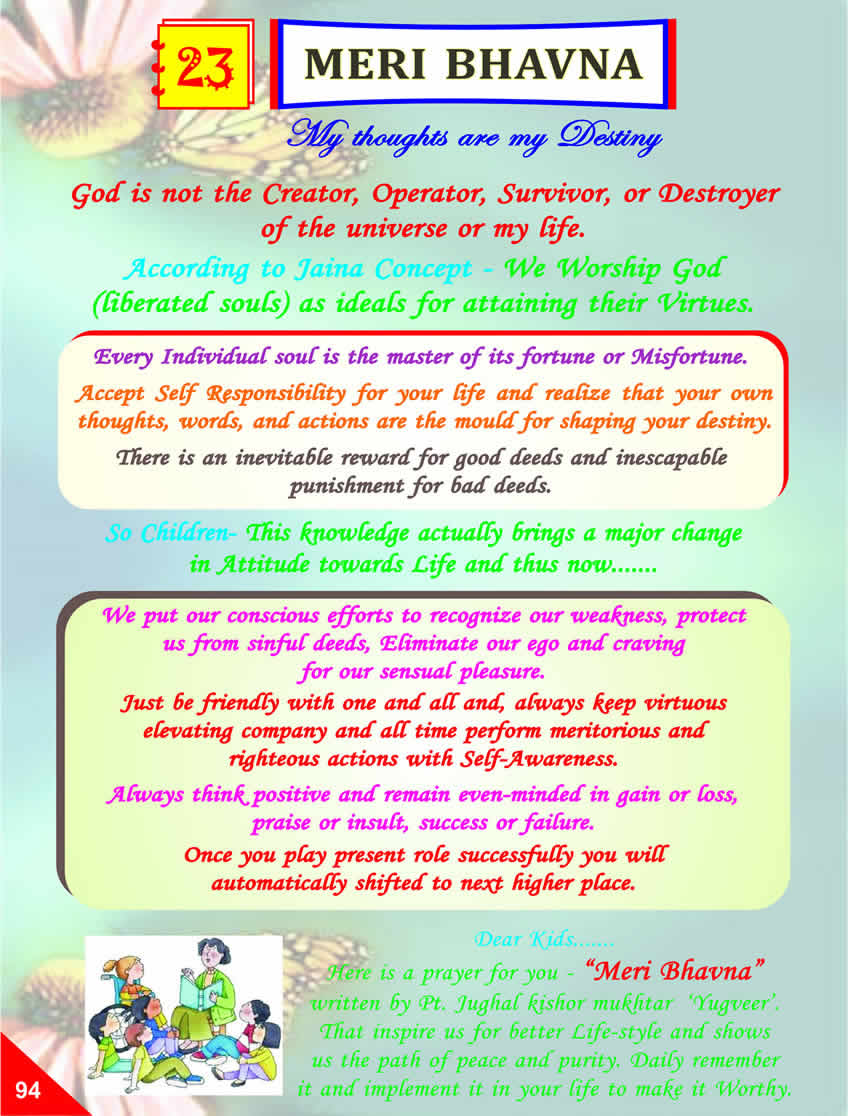 23

MERI BHAVNA

My thoughts are my Destiny

God is not the Creator, Operator, Survivor, or Destroyer of the universe or my life.

According to Jaina Concept - We Worship God (liberated souls) as ideals for attaining their Virtues.

Every Individual soul is the master of its fortune or Misfortune.

Accept Self Responsibility for your life and realize that your own thoughts, words, and actions are the mould for shaping your destiny.

There is an inevitable reward for good deeds and inescapable punishment for bad deeds.

So Children- This knowledge actually brings a major change in Attitude towards Life and thus now.......

We put our conscious efforts to recognize our weakness, protect us from sinful deeds, Eliminate our ego and craving for our sensual pleasure.

Just be friendly with one and all and, always keep virtuous elevating company and all time perform meritorious and righteous actions with Self-Awareness.

Always think positive and remain even-minded in gain or loss, praise or insult, success or failure.

Once you play present role successfully you will automatically shifted to next higher place.

Dear Kids.......

Here is a prayer for you - "Meri Bhavna" written by Pt. Jughal kishor mukhtar 'Yugveer'. That inspire us for better Life-style and shows us the path of peace and purity. Daily remember it and implement it in your life to make it Worthy.

94